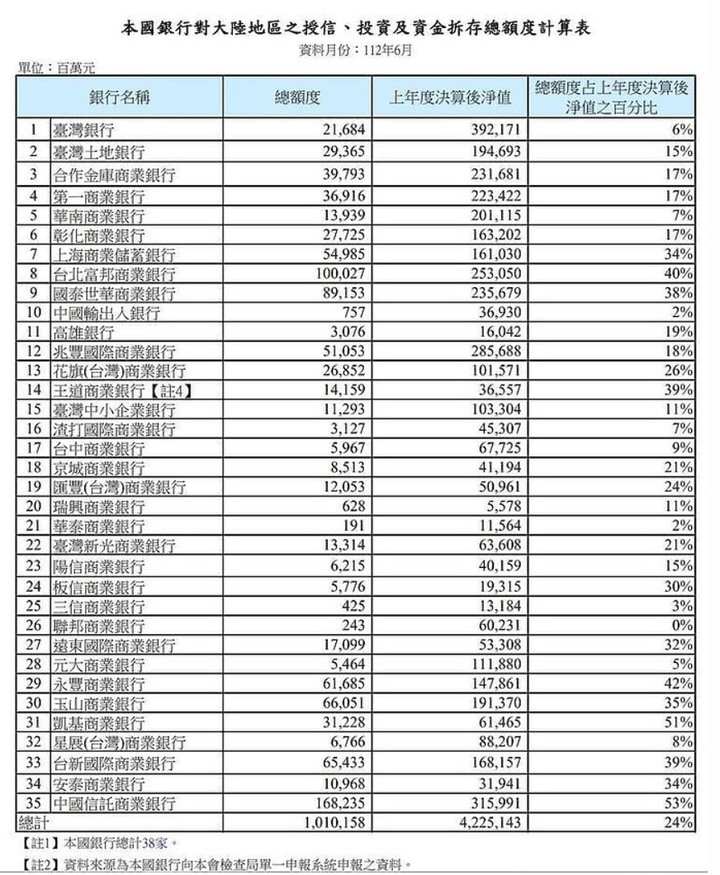 本國銀行對大陸地區之授信、投資及資金拆存總額度計算表

資料月份：112年6月

單位：百萬元

| | 銀行名稱 | 總額度 | 上年度決算後淨值 | 總額度占上年度決算後淨值之百分比 |
|---|---|---|---|---|
| 1 | 臺灣銀行 | 21,684 | 392,171 | 6% |
| 2 | 臺灣土地銀行 | 29,365 | 194,693 | 15% |
| 3 | 合作金庫商業銀行 | 39,793 | 231,681 | 17% |
| 4 | 第一商業銀行 | 36,916 | 223,422 | 17% |
| 5 | 華南商業銀行 | 13,939 | 201,115 | 7% |
| 6 | 彰化商業銀行 | 27,725 | 163,202 | 17% |
| 7 | 上海商業儲蓄銀行 | 54,985 | 161,030 | 34% |
| 8 | 台北富邦商業銀行 | 100,027 | 253,050 | 40% |
| 9 | 國泰世華商業銀行 | 89,153 | 235,679 | 38% |
| 10 | 中國輸出入銀行 | 757 | 36,930 | 2% |
| 11 | 高雄銀行 | 3,076 | 16,042 | 19% |
| 12 | 兆豐國際商業銀行 | 51,053 | 285,688 | 18% |
| 13 | 花旗(台灣)商業銀行 | 26,852 | 101,571 | 26% |
| 14 | 王道商業銀行【註4】 | 14,159 | 36,557 | 39% |
| 15 | 臺灣中小企業銀行 | 11,293 | 103,304 | 11% |
| 16 | 渣打國際商業銀行 | 3,127 | 45,307 | 7% |
| 17 | 台中商業銀行 | 5,967 | 67,725 | 9% |
| 18 | 京城商業銀行 | 8,513 | 41,194 | 21% |
| 19 | 匯豐(台灣)商業銀行 | 12,053 | 50,961 | 24% |
| 20 | 瑞興商業銀行 | 628 | 5,578 | 11% |
| 21 | 華泰商業銀行 | 191 | 11,564 | 2% |
| 22 | 臺灣新光商業銀行 | 13,314 | 63,608 | 21% |
| 23 | 陽信商業銀行 | 6,215 | 40,159 | 15% |
| 24 | 板信商業銀行 | 5,776 | 19,315 | 30% |
| 25 | 三信商業銀行 | 425 | 13,184 | 3% |
| 26 | 聯邦商業銀行 | 243 | 60,231 | 0% |
| 27 | 遠東國際商業銀行 | 17,099 | 53,308 | 32% |
| 28 | 元大商業銀行 | 5,464 | 111,880 | 5% |
| 29 | 永豐商業銀行 | 61,685 | 147,861 | 42% |
| 30 | 玉山商業銀行 | 66,051 | 191,370 | 35% |
| 31 | 凱基商業銀行 | 31,228 | 61,465 | 51% |
| 32 | 星展(台灣)商業銀行 | 6,766 | 88,207 | 8% |
| 33 | 台新國際商業銀行 | 65,433 | 168,157 | 39% |
| 34 | 安泰商業銀行 | 10,968 | 31,941 | 34% |
| 35 | 中國信託商業銀行 | 168,235 | 315,991 | 53% |
| 總計 | | 1,010,158 | 4,225,143 | 24% |

【註1】本國銀行總計38家。

【註2】資料來源為本國銀行向本會檢查局單一申報系統申報之資料。